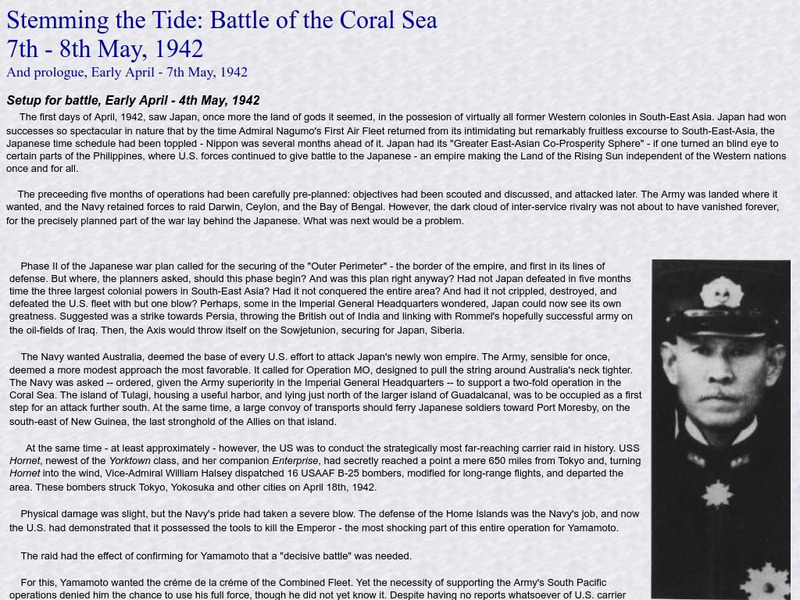 Stemming the Tide: Battle of the Coral Sea
7th - 8th May, 1942
And prologue, Early April - 7th May, 1942

Setup for battle, Early April - 4th May, 1942

The first days of April, 1942, saw Japan, once more the land of gods it seemed, in the possesion of virtually all former Western colonies in South-East Asia. Japan had won successes so spectacular in nature that by the time Admiral Nagumo's First Air Fleet returned from its intimidating but remarkably fruitless excourse to South-East-Asia, the Japanese time schedule had been toppled - Nippon was several months ahead of it. Japan had its "Greater East-Asian Co-Prosperity Sphere" - if one turned an blind eye to certain parts of the Philippines, where U.S. forces continued to give battle to the Japanese - an empire making the Land of the Rising Sun independent of the Western nations once and for all.

The preceeding five months of operations had been carefully pre-planned: objectives had been scouted and discussed, and attacked later. The Army was landed where it wanted, and the Navy retained forces to raid Darwin, Ceylon, and the Bay of Bengal. However, the dark cloud of inter-service rivalry was not about to have vanished forever, for the precisely planned part of the war lay behind the Japanese. What was next would be a problem.

Phase II of the Japanese war plan called for the securing of the "Outer Perimeter" - the border of the empire, and first in its lines of defense. But where, the planners asked, should this phase begin? And was this plan right anyway? Had not Japan defeated in five months time the three largest colonial powers in South-East Asia? Had it not conquered the entire area? And had it not crippled, destroyed, and defeated the U.S. fleet with but one blow? Perhaps, some in the Imperial General Headquarters wondered, Japan could now see its own greatness. Suggested was a strike towards Persia, throwing the British out of India and linking with Rommel's hopefully successful army on the oil-fields of Iraq. Then, the Axis would throw itself on the Sowjetunion, securing for Japan, Siberia.

The Navy wanted Australia, deemed the base of every U.S. effort to attack Japan's newly won empire. The Army, sensible for once, deemed a more modest approach the most favorable. It called for Operation MO, designed to pull the string around Australia's neck tighter. The Navy was asked -- ordered, given the Army superiority in the Imperial General Headquarters -- to support a two-fold operation in the Coral Sea. The island of Tulagi, housing a useful harbor, and lying just north of the larger island of Guadalcanal, was to be occupied as a first step for an attack further south. At the same time, a large convoy of transports should ferry Japanese soldiers toward Port Moresby, on the south-east of New Guinea, the last stronghold of the Allies on that island.

At the same time - at least approximately - however, the US was to conduct the strategically most far-reaching carrier raid in history. USS Hornet, newest of the Yorktown class, and her companion Enterprise, had secretly reached a point a mere 650 miles from Tokyo and, turning Hornet into the wind, Vice-Admiral William Halsey dispatched 16 USAAF B-25 bombers, modified for long-range flights, and departed the area. These bombers struck Tokyo, Yokosuka and other cities on April 18th, 1942.

Physical damage was slight, but the Navy's pride had taken a severe blow. The defense of the Home Islands was the Navy's job, and now the U.S. had demonstrated that it possessed the tools to kill the Emperor - the most shocking part of this entire operation for Yamamoto.

The raid had the effect of confirming for Yamamoto that a "decisive battle" was needed.

For this, Yamamoto wanted the créme de la créme of the Combined Fleet. Yet the necessity of supporting the Army's South Pacific operations denied him the chance to use his full force, though he did not yet know it. Despite having no reports whatsoever of U.S. carrier